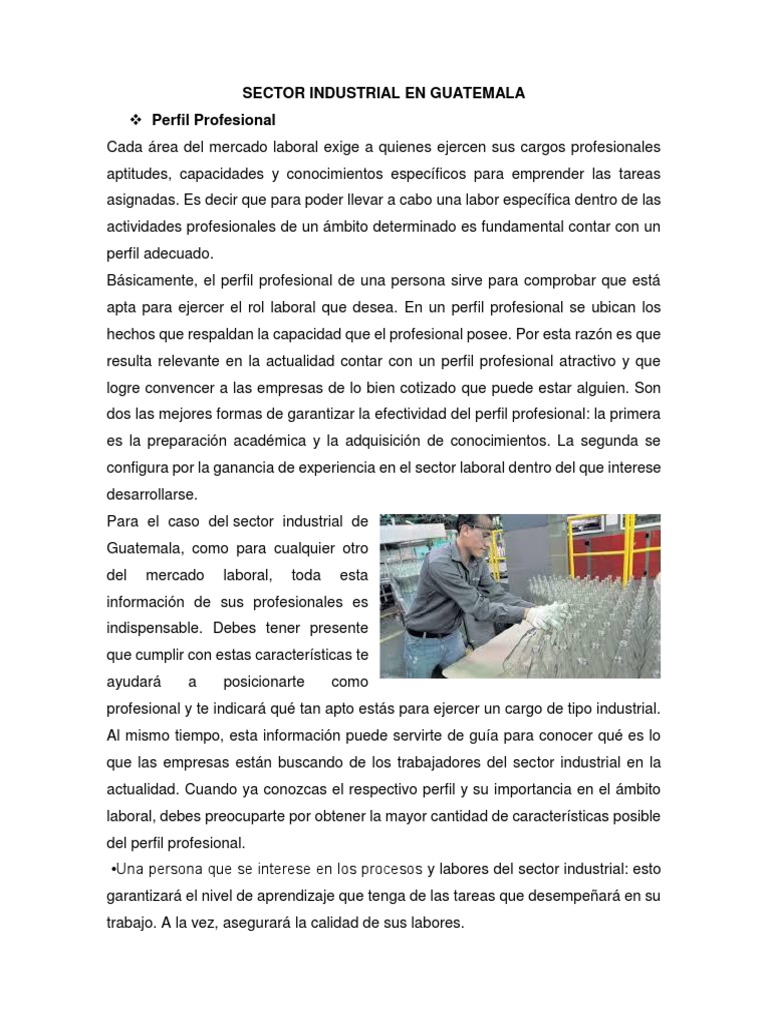 SECTOR INDUSTRIAL EN GUATEMALA

❖ Perfil Profesional

Cada área del mercado laboral exige a quienes ejercen sus cargos profesionales aptitudes, capacidades y conocimientos específicos para emprender las tareas asignadas. Es decir que para poder llevar a cabo una labor específica dentro de las actividades profesionales de un ámbito determinado es fundamental contar con un perfil adecuado.

Básicamente, el perfil profesional de una persona sirve para comprobar que está apta para ejercer el rol laboral que desea. En un perfil profesional se ubican los hechos que respaldan la capacidad que el profesional posee. Por esta razón es que resulta relevante en la actualidad contar con un perfil profesional atractivo y que logre convencer a las empresas de lo bien cotizado que puede estar alguien. Son dos las mejores formas de garantizar la efectividad del perfil profesional: la primera es la preparación académica y la adquisición de conocimientos. La segunda se configura por la ganancia de experiencia en el sector laboral dentro del que interese desarrollarse.

Para el caso del sector industrial de Guatemala, como para cualquier otro del mercado laboral, toda esta información de sus profesionales es indispensable. Debes tener presente que cumplir con estas características te ayudará a posicionarte como profesional y te indicará qué tan apto estás para ejercer un cargo de tipo industrial. Al mismo tiempo, esta información puede servirte de guía para conocer qué es lo que las empresas están buscando de los trabajadores del sector industrial en la actualidad. Cuando ya conozcas el respectivo perfil y su importancia en el ámbito laboral, debes preocuparte por obtener la mayor cantidad de características posible del perfil profesional.

•Una persona que se interese en los procesos y labores del sector industrial: esto garantizará el nivel de aprendizaje que tenga de las tareas que desempeñará en su trabajo. A la vez, asegurará la calidad de sus labores.